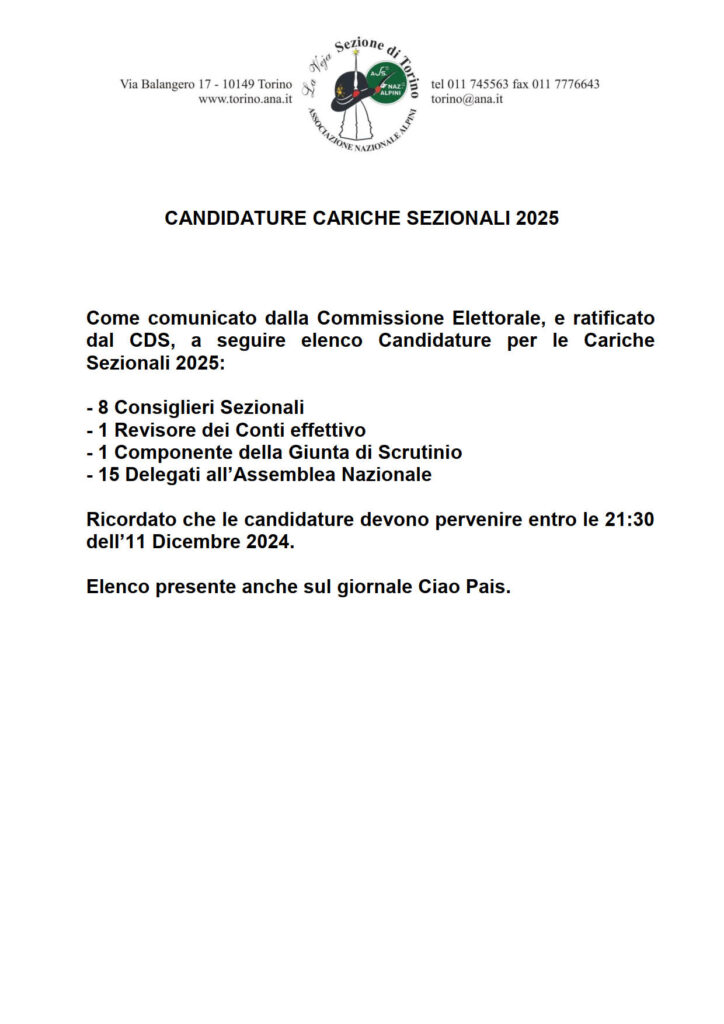 Via Balangero 17 - 10149 Torino
www.torino.ana.it

La Veja Sezione di Torino
ASSOCIAZIONE NAZIONALE ALPINI

tel 011 745563 fax 011 7776643
torino@ana.it

CANDIDATURE CARICHE SEZIONALI 2025

Come comunicato dalla Commissione Elettorale, e ratificato dal CDS, a seguire elenco Candidature per le Cariche Sezionali 2025:

- 8 Consiglieri Sezionali
- 1 Revisore dei Conti effettivo
- 1 Componente della Giunta di Scrutinio
- 15 Delegati all'Assemblea Nazionale

Ricordato che le candidature devono pervenire entro le 21:30 dell'11 Dicembre 2024.

Elenco presente anche sul giornale Ciao Pais.